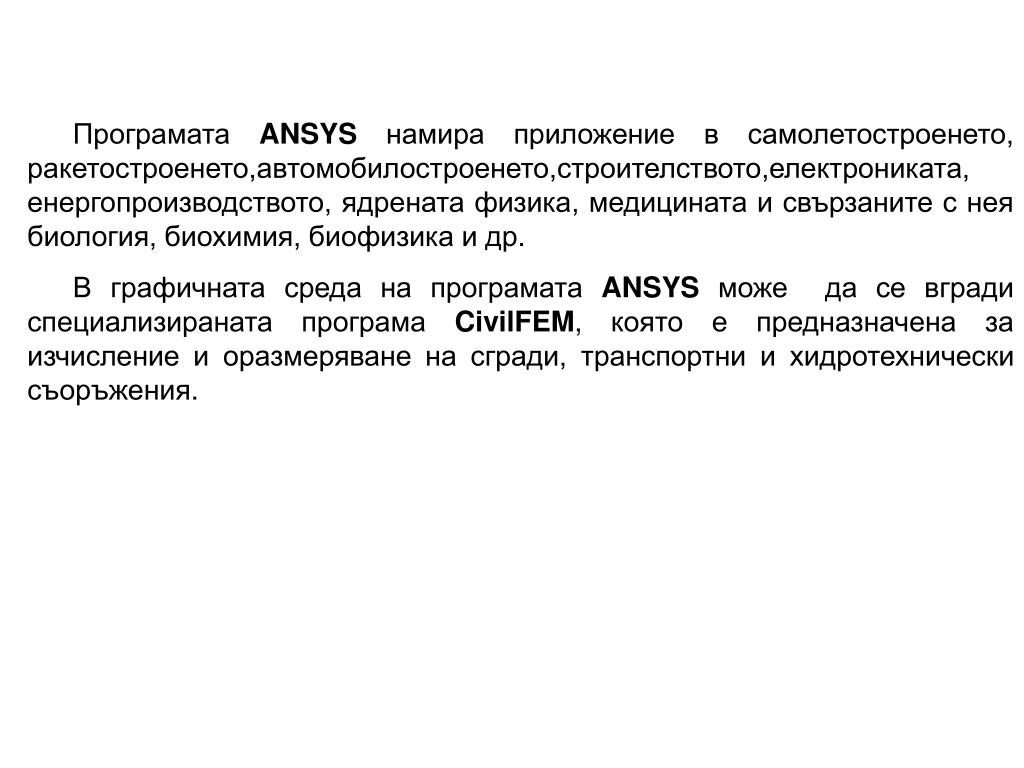 Програмата ANSYS намира приложение в самолетостроенето, ракетостроенето,автомобилостроенето,строителството,електрониката, енергопроизводството, ядрената физика, медицината и свързаните с нея биология, биохимия, биофизика и др.

В графичната среда на програмата ANSYS може да се вгради специализираната програма CivilFEM, която е предназначена за изчисление и оразмеряване на сгради, транспортни и хидротехнически съоръжения.